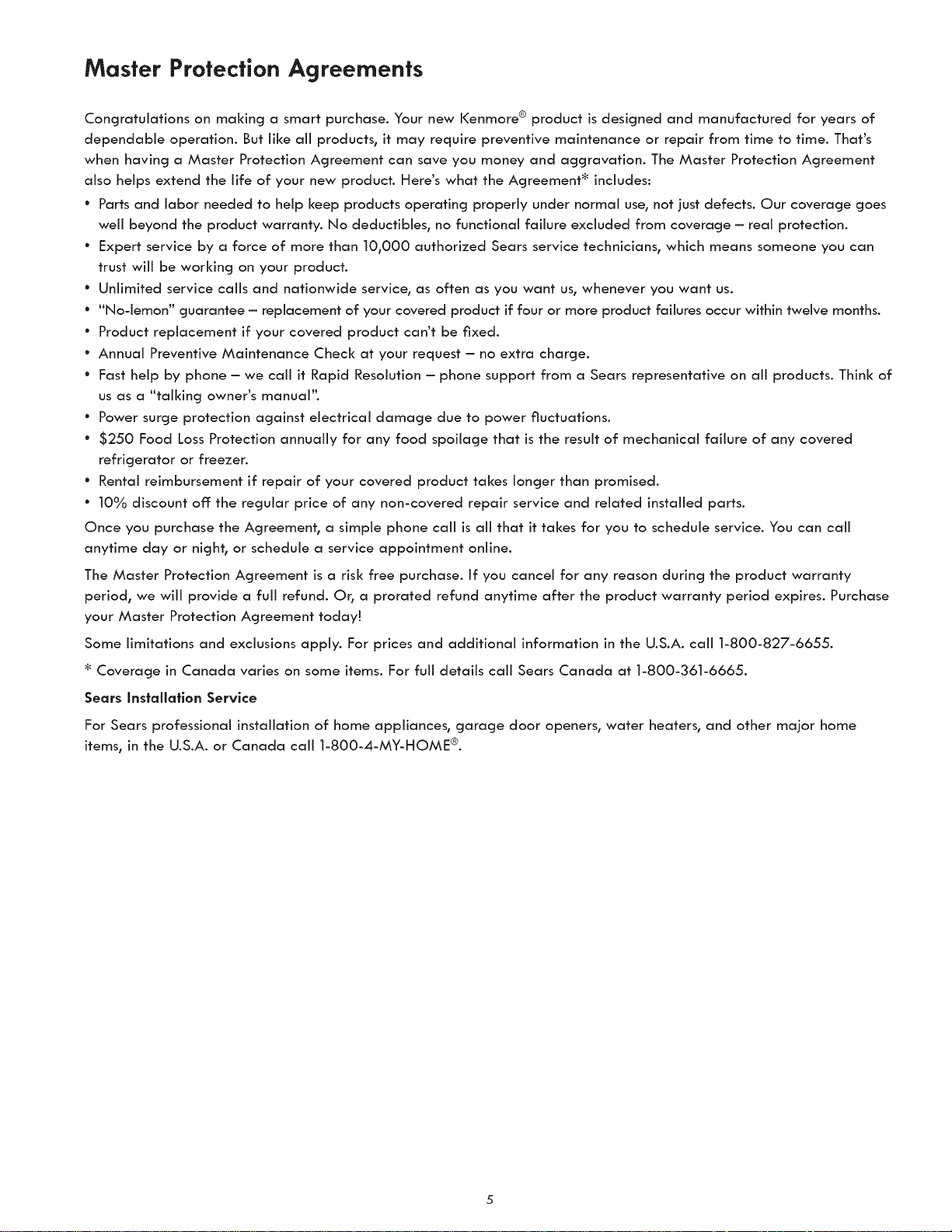 Master Protection Agreements

Congratulations on making a smart purchase. Your new Kenmore® product is designed and manufactured for years of dependable operation. But like all products, it may require preventive maintenance or repair from time to time. That's when having a Master Protection Agreement can save you money and aggravation. The Master Protection Agreement also helps extend the life of your new product. Here's what the Agreement* includes:

• Parts and labor needed to help keep products operating properly under normal use, not just defects. Our coverage goes well beyond the product warranty. No deductibles, no functional failure excluded from coverage – real protection.
• Expert service by a force of more than 10,000 authorized Sears service technicians, which means someone you can trust will be working on your product.
• Unlimited service calls and nationwide service, as often as you want us, whenever you want us.
• "No-lemon" guarantee – replacement of your covered product if four or more product failures occur within twelve months.
• Product replacement if your covered product can't be fixed.
• Annual Preventive Maintenance Check at your request – no extra charge.
• Fast help by phone – we call it Rapid Resolution – phone support from a Sears representative on all products. Think of us as a "talking owner's manual".
• Power surge protection against electrical damage due to power fluctuations.
• $250 Food Loss Protection annually for any food spoilage that is the result of mechanical failure of any covered refrigerator or freezer.
• Rental reimbursement if repair of your covered product takes longer than promised.
• 10% discount off the regular price of any non-covered repair service and related installed parts.

Once you purchase the Agreement, a simple phone call is all that it takes for you to schedule service. You can call anytime day or night, or schedule a service appointment online.

The Master Protection Agreement is a risk free purchase. If you cancel for any reason during the product warranty period, we will provide a full refund. Or, a prorated refund anytime after the product warranty period expires. Purchase your Master Protection Agreement today!

Some limitations and exclusions apply. For prices and additional information in the U.S.A. call 1-800-827-6655.

* Coverage in Canada varies on some items. For full details call Sears Canada at 1-800-361-6665.

Sears Installation Service

For Sears professional installation of home appliances, garage door openers, water heaters, and other major home items, in the U.S.A. or Canada call 1-800-4-MY-HOME®.

5